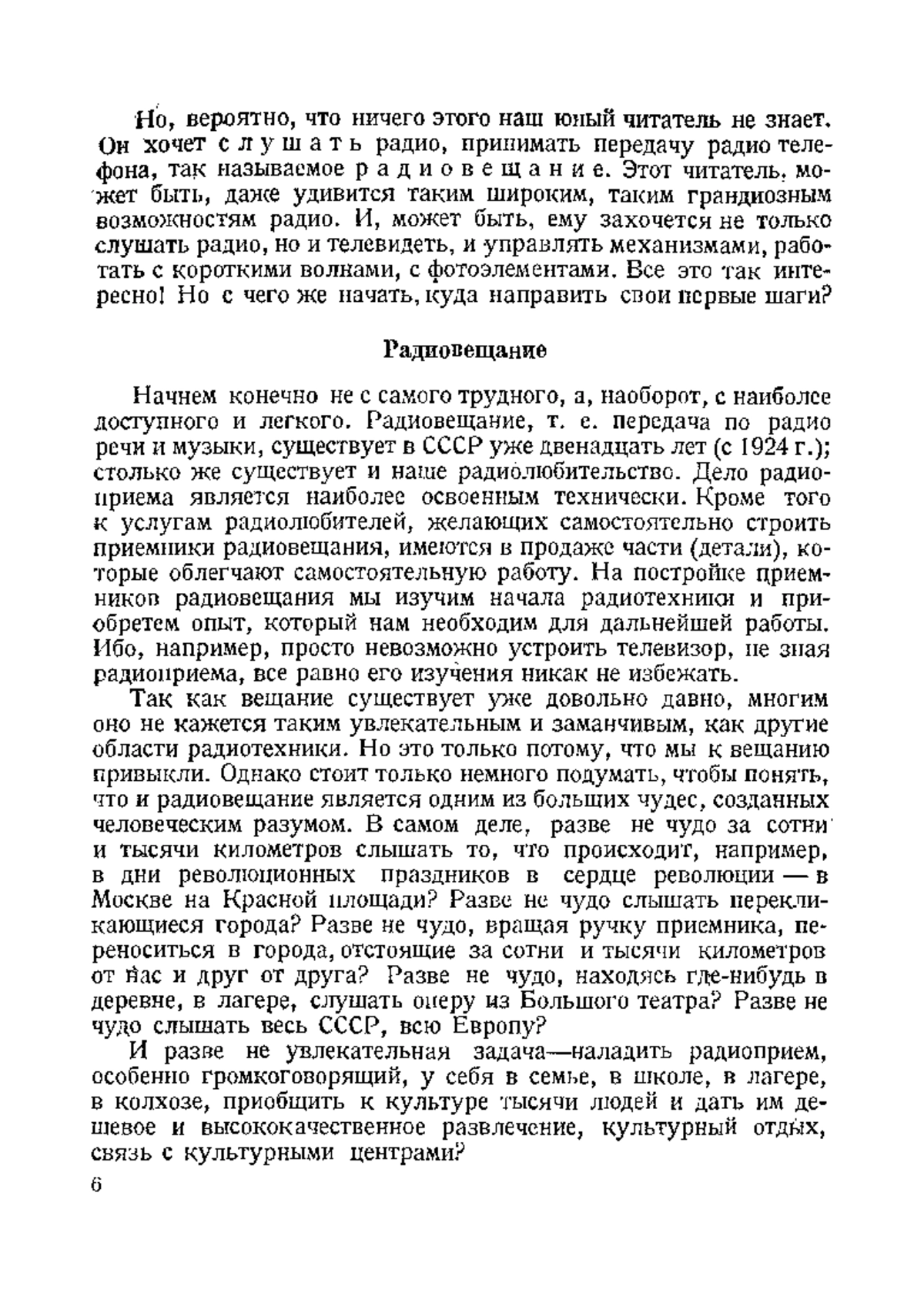 Но, вероятно, что ничего этого наш юный читатель не знает. Он хочет слушать радио, принимать передачу радио телефона, так называемое радиовещание. Этот читатель, может быть, даже удивится таким широким, таким грандиозным возможностям радио. И, может быть, ему захочется не только слушать радио, но и телевидеть, и управлять механизмами, работать с короткими волнами, с фотоэлементами. Все это так интересно! Но с чего же начать, куда направить свои первые шаги?

Радиовещание

Начнем конечно не с самого трудного, а, наоборот, с наиболее доступного и легкого. Радиовещание, т. е. передача по радио речи и музыки, существует в СССР уже двенадцать лет (с 1924 г.); столько же существует и наше радиолюбительство. Дело радиоприема является наиболее освоенным технически. Кроме того к услугам радиолюбителей, желающих самостоятельно строить приемники радиовещания, имеются в продаже части (детали), которые облегчают самостоятельную работу. На постройке приемников радиовещания мы изучим начала радиотехники и приобретем опыт, который нам необходим для дальнейшей работы. Ибо, например, просто невозможно устроить телевизор, не зная радиоприема, все равно его изучения никак не избежать.

Так как вещание существует уже довольно давно, многим оно не кажется таким увлекательным и заманчивым, как другие области радиотехники. Но это только потому, что мы к вещанию привыкли. Однако стоит только немного подумать, чтобы понять, что и радиовещание является одним из больших чудес, созданных человеческим разумом. В самом деле, разве не чудо за сотни и тысячи километров слышать то, что происходит, например, в дни революционных праздников в сердце революции — в Москве на Красной площади? Разве не чудо слышать перекликающиеся города? Разве не чудо, вращая ручку приемника, переноситься в города, отстоящие за сотни и тысячи километров от нас и друг от друга? Разве не чудо, находясь где-нибудь в деревне, в лагере, слушать оперу из Большого театра? Разве не чудо слышать весь СССР, всю Европу?

И разве не увлекательная задача—наладить радиоприем, особенно громкоговорящий, у себя в семье, в школе, в лагере, в колхозе, приобщить к культуре тысячи людей и дать им дешевое и высококачественное развлечение, культурный отдых, связь с культурными центрами?

6